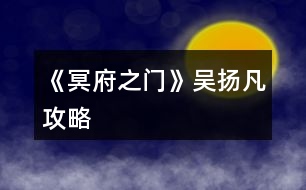 《冥府之门》吴扬凡攻略